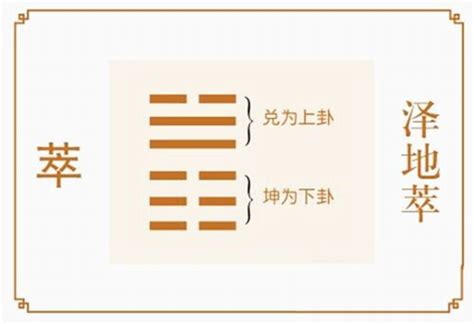 萃

兑为上卦

坤为下卦

泽地萃